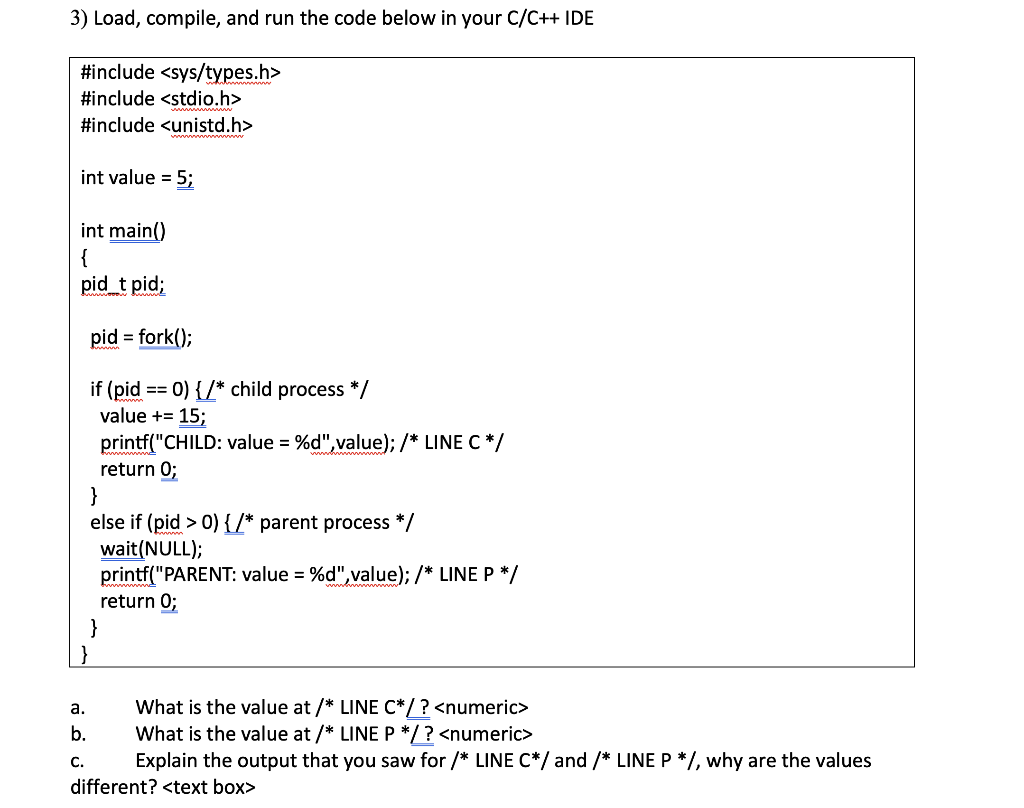 3) Load, compile, and run the code below in your C/C++ IDE

#include <sys/types.h>
#include <stdio.h>
#include <unistd.h>

int value = 5;

int main()
{
pid_t pid;

pid = fork();

if (pid == 0) { /* child process */
value += 15;
printf("CHILD: value = %d",value); /* LINE C */
return 0;
}
else if (pid > 0) { /* parent process */
wait(NULL);
printf("PARENT: value = %d",value); /* LINE P */
return 0;
}
}

a. What is the value at /* LINE C*/ ? <numeric>
b. What is the value at /* LINE P */ ? <numeric>
c. Explain the output that you saw for /* LINE C*/ and /* LINE P */, why are the values different? <text box>